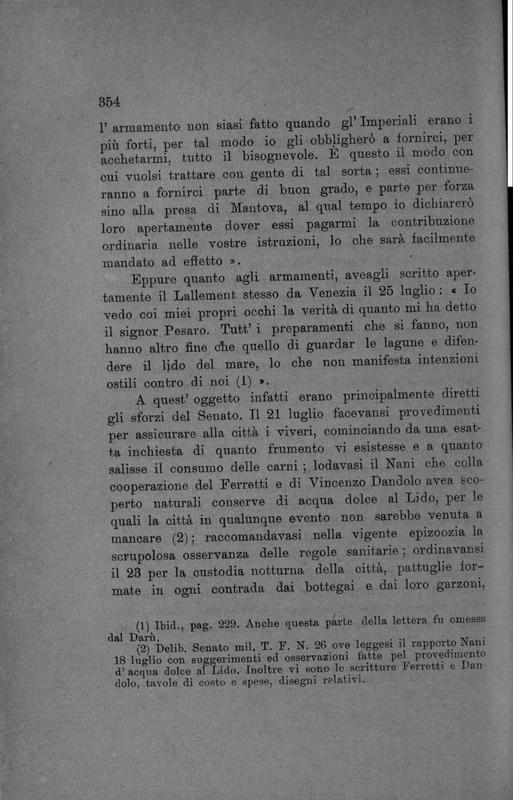 354

l' armamento non siasi fatto quando gl' Imperiali erano i più forti, per tal modo io gli obbligherò a fornirci, per acchetarmi, tutto il bisognevole. È questo il modo con cui vuolsi trattare con gente di tal sorta; essi continueranno a fornirci parte di buon grado, e parte per forza sino alla presa di Mantova, al qual tempo io dichiarerò loro apertamente dover essi pagarmi la contribuzione ordinaria nelle vostre istruzioni, lo che sarà facilmente mandato ad effetto ».

Eppure quanto agli armamenti, aveagli scritto apertamente il Lallement stesso da Venezia il 25 luglio: « Io vedo coi miei propri occhi la verità di quanto mi ha detto il signor Pesaro. Tutt' i preparamenti che si fanno, non hanno altro fine che quello di guardar le lagune e difendere il lido del mare, lo che non manifesta intenzioni ostili contro di noi (1) ».

A quest' oggetto infatti erano principalmente diretti gli sforzi del Senato. Il 21 luglio facevansi provedimenti per assicurare alla città i viveri, cominciando da una esatta inchiesta di quanto frumento vi esistesse e a quanto salisse il consumo delle carni; lodavasi il Nani che colla cooperazione del Ferretti e di Vincenzo Dandolo avea scoperto naturali conserve di acqua dolce al Lido, per le quali la città in qualunque evento non sarebbe venuta a mancare (2); raccomandavasi nella vigente epizoozia la scrupolosa osservanza delle regole sanitarie; ordinavansi il 23 per la custodia notturna della città, pattuglie formate in ogni contrada dai bottegai e dai loro garzoni,

(1) Ibid., pag. 229. Anche questa parte della lettera fu omessa dal Darù.

(2) Delib. Senato mil. T. F. N. 26 ove leggesi il rapporto Nani 18 luglio con suggerimenti ed osservazioni fatte pel provedimento d' acqua dolce al Lido. Inoltre vi sono le scritture Ferretti e Dandolo, tavole di costo e spese, disegni relativi.